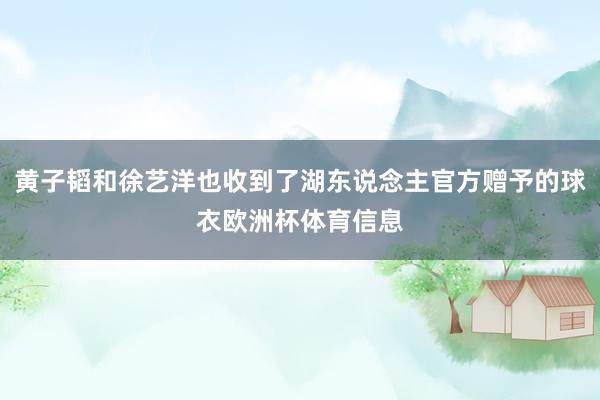 黄子韬和徐艺洋也收到了湖东说念主官方赠予的球衣欧洲杯体育信息